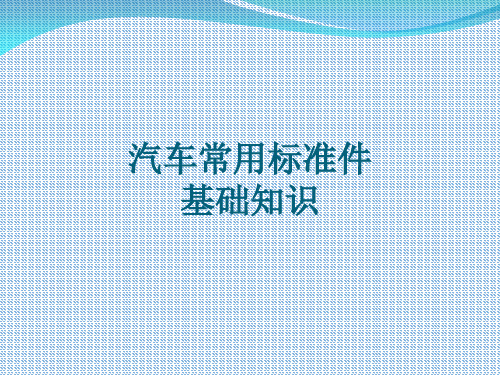 汽车常用标准件
基础知识